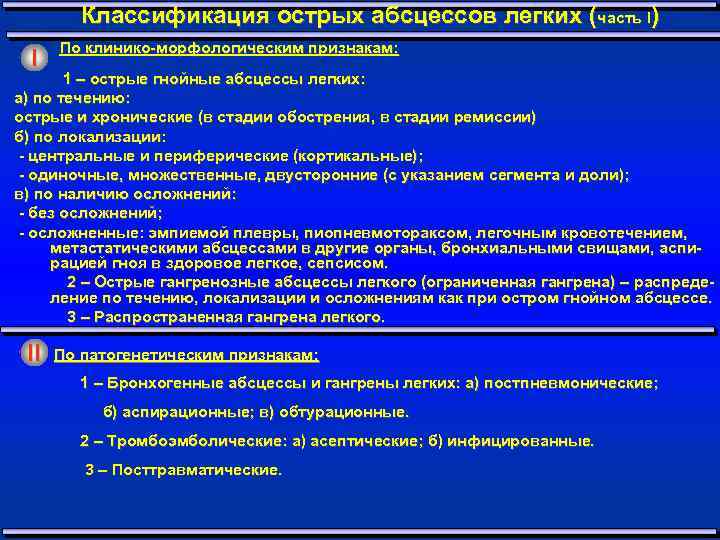 Классификация острых абсцессов легких (часть I)

I По клинико-морфологическим признакам:

1 – острые гнойные абсцессы легких:
а) по течению:
острые и хронические (в стадии обострения, в стадии ремиссии)
б) по локализации:
- центральные и периферические (кортикальные);
- одиночные, множественные, двусторонние (с указанием сегмента и доли);
в) по наличию осложнений:
- без осложнений;
- осложненные: эмпиемой плевры, пиопневмотораксом, легочным кровотечением, метастатическими абсцессами в другие органы, бронхиальными свищами, аспирацией гноя в здоровое легкое, сепсисом.
2 – Острые гангренозные абсцессы легкого (ограниченная гангрена) – распределение по течению, локализации и осложнениям как при остром гнойном абсцессе.
3 – Распространенная гангрена легкого.

II По патогенетическим признакам:

1 – Бронхогенные абсцессы и гангрены легких: а) постпневмонические;
б) аспирационные; в) обтурационные.
2 – Тромбоэмболические: а) асептические; б) инфицированные.
3 – Посттравматические.